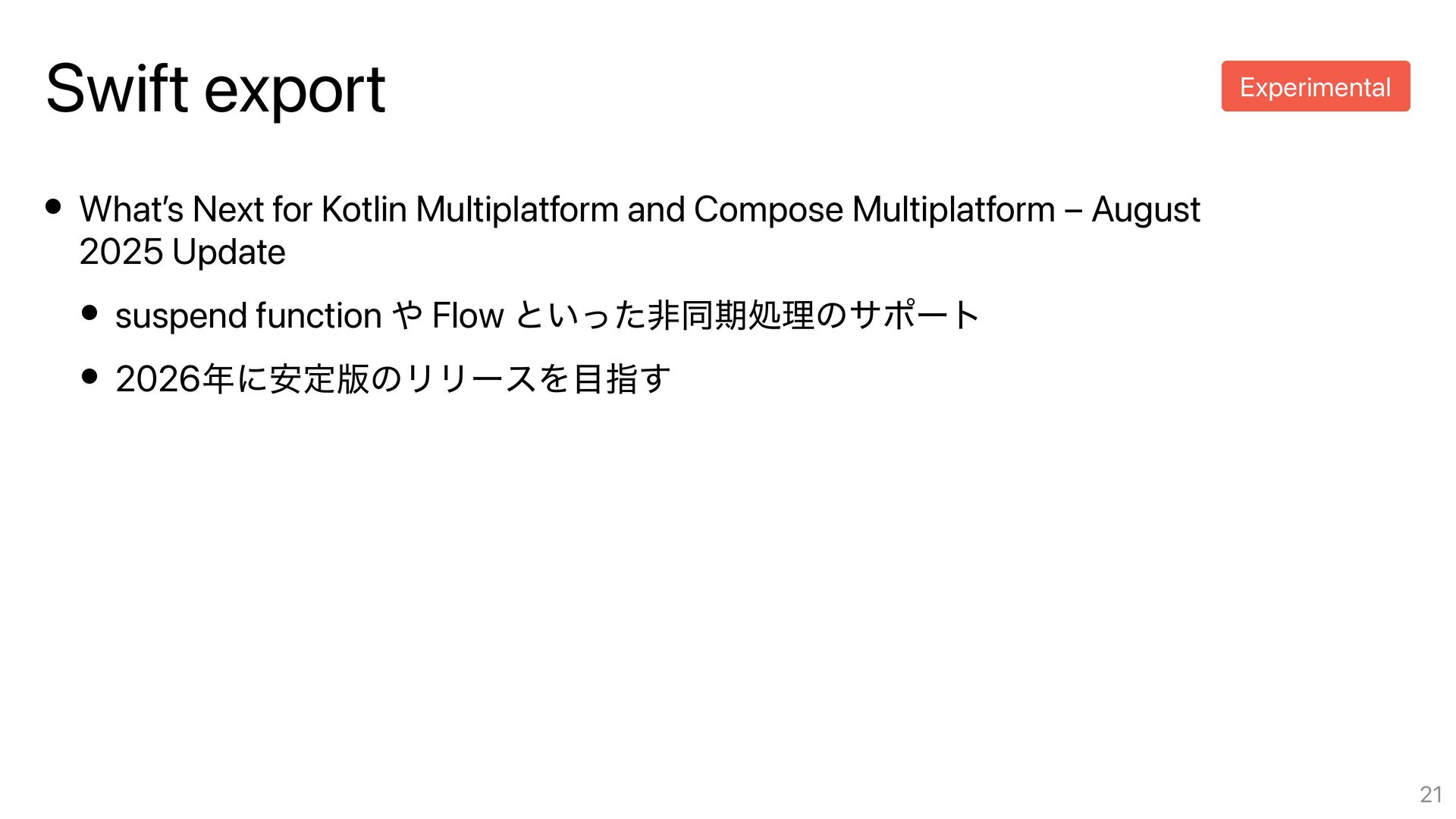 Swift export

Experimental

• What's Next for Kotlin Multiplatform and Compose Multiplatform – August 2025 Update

• suspend function や Flow といった非同期処理のサポート

• 2026年に安定版のリリースを目指す

21